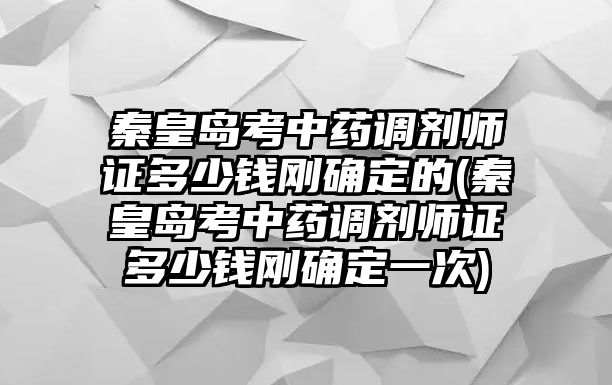 秦皇岛考中药调剂师证多少钱刚确定的(秦皇岛考中药调剂师证多少钱刚确定一次)